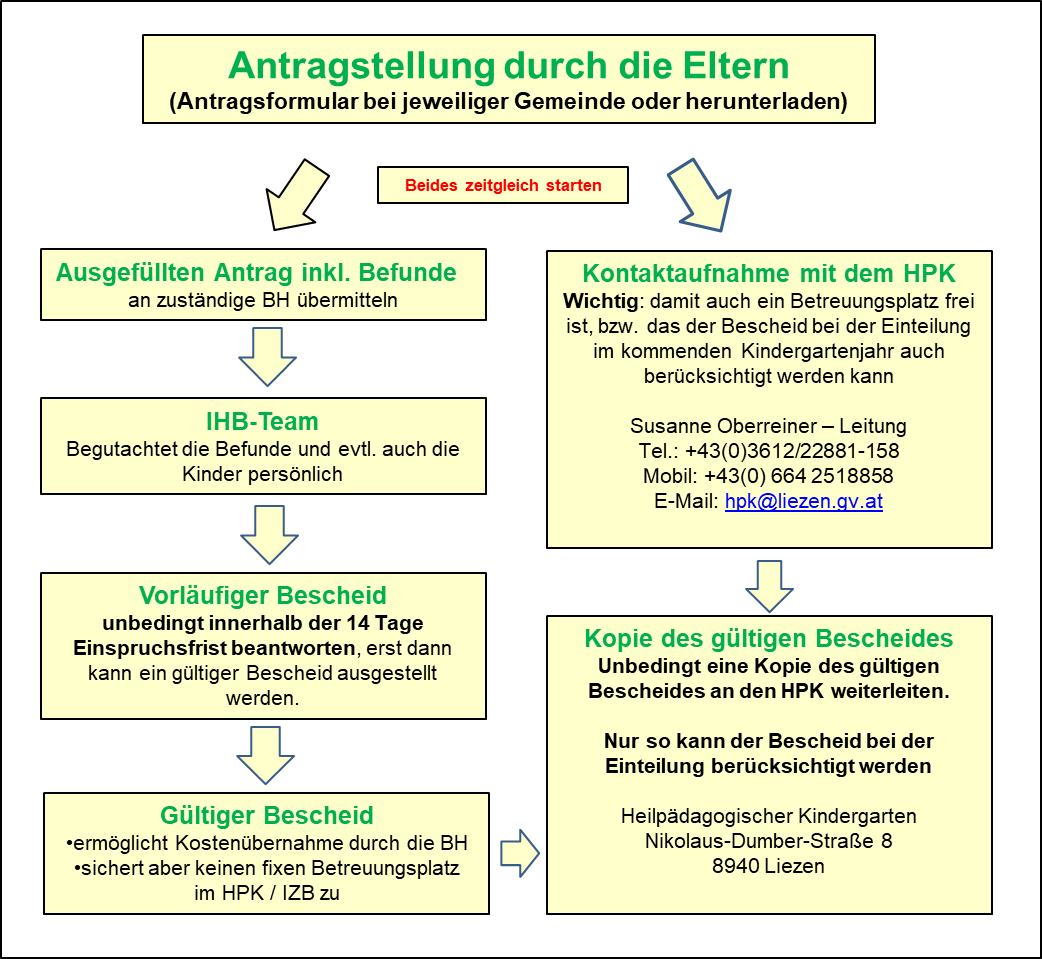 Antragstellung durch die Eltern
(Antragsformular bei jeweiliger Gemeinde oder herunterladen)

Beides zeitgleich starten

Ausgefüllten Antrag inkl. Befunde
an zuständige BH übermitteln

IHB-Team
Begutachtet die Befunde und evtl. auch die Kinder persönlich

Vorläufiger Bescheid
unbedingt innerhalb der 14 Tage Einspruchsfrist beantworten, erst dann kann ein gültiger Bescheid ausgestellt werden.

Gültiger Bescheid
•ermöglicht Kostenübernahme durch die BH
•sichert aber keinen fixen Betreuungsplatz im HPK / IZB zu

Kontaktaufnahme mit dem HPK
Wichtig: damit auch ein Betreuungsplatz frei ist, bzw. das der Bescheid bei der Einteilung im kommenden Kindergartenjahr auch berücksichtigt werden kann

Susanne Oberreiner – Leitung
Tel.: +43(0)3612/22881-158
Mobil: +43(0) 664 2518858
E-Mail: hpk@liezen.gv.at

Kopie des gültigen Bescheides
Unbedingt eine Kopie des gültigen Bescheides an den HPK weiterleiten.

Nur so kann der Bescheid bei der Einteilung berücksichtigt werden

Heilpädagogischer Kindergarten
Nikolaus-Dumber-Straße 8
8940 Liezen